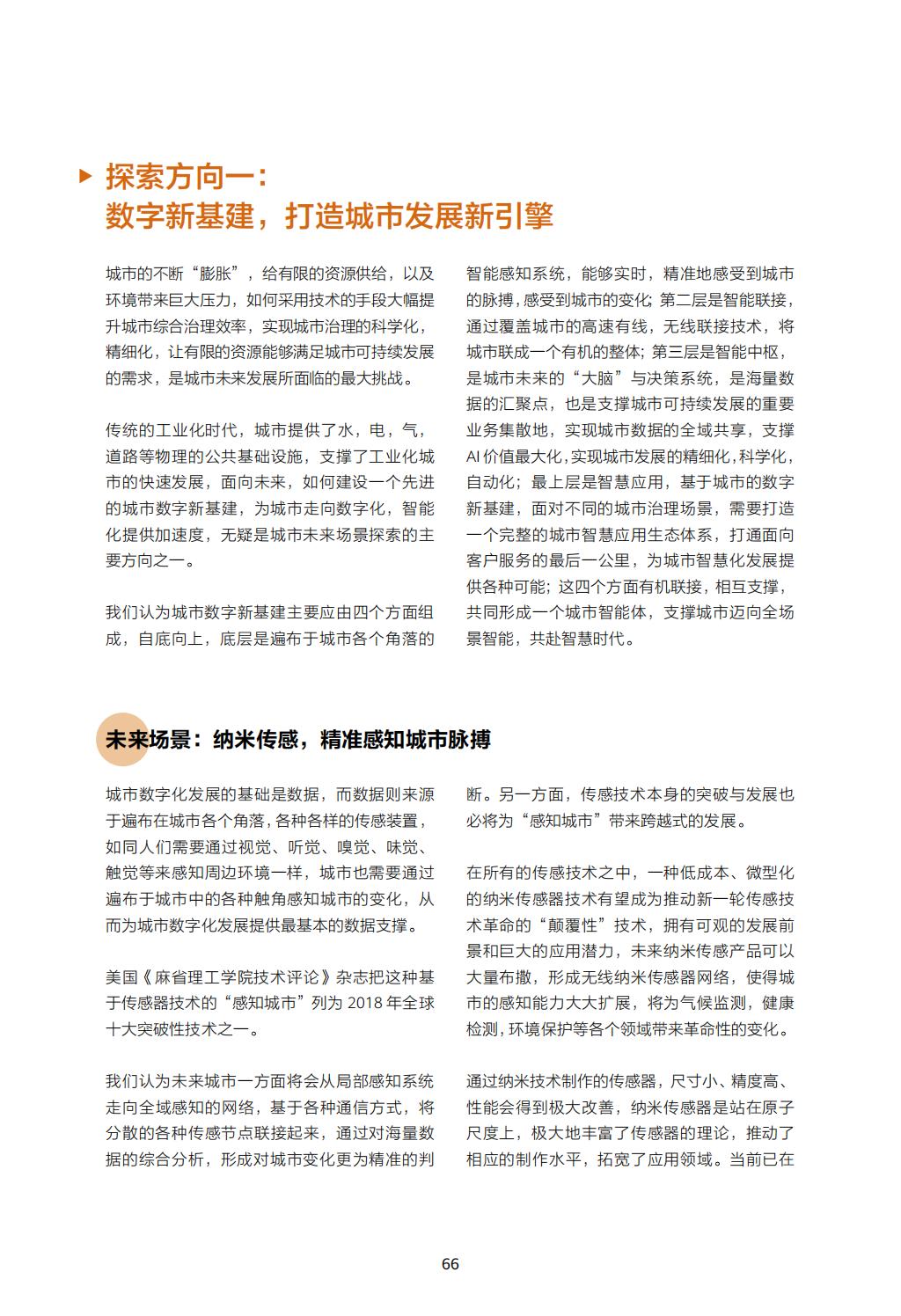 探索方向一：
数字新基建，打造城市发展新引擎

城市的不断“膨胀”，给有限的资源供给，以及环境带来巨大压力，如何采用技术的手段大幅提升城市综合治理效率，实现城市治理的科学化，精细化，让有限的资源能够满足城市可持续发展的需求，是城市未来发展所面临的最大挑战。

传统的工业化时代，城市提供了水，电，气，道路等物理的公共基础设施，支撑了工业化城市的快速发展，面向未来，如何建设一个先进的城市数字新基建，为城市走向数字化，智能化提供加速度，无疑是城市未来场景探索的主要方向之一。

我们认为城市数字新基建主要应由四个方面组成，自底向上，底层是遍布于城市各个角落的智能感知系统，能够实时，精准地感受到城市的脉搏，感受到城市的变化；第二层是智能联接，通过覆盖城市的高速有线，无线联接技术，将城市联成一个有机的整体；第三层是智能中枢，是城市未来的“大脑”与决策系统，是海量数据的汇聚点，也是支撑城市可持续发展的重要业务集散地，实现城市数据的全域共享，支撑AI价值最大化，实现城市发展的精细化，科学化，自动化；最上层是智慧应用，基于城市的数字新基建，面对不同的城市治理场景，需要打造一个完整的城市智慧应用生态体系，打通面向客户服务的最后一公里，为城市智慧化发展提供各种可能；这四个方面有机联接，相互支撑，共同形成一个城市智能体，支撑城市迈向全场景智能，共赴智慧时代。

未来场景：纳米传感，精准感知城市脉搏

城市数字化发展的基础是数据，而数据则来源于遍布在城市各个角落，各种各样的传感装置，如同人们需要通过视觉、听觉、嗅觉、味觉、触觉等来感知周边环境一样，城市也需要通过遍布于城市中的各种触角感知城市的变化，从而为城市数字化发展提供最基本的数据支撑。

美国《麻省理工学院技术评论》杂志把这种基于传感器技术的“感知城市”列为 2018 年全球十大突破性技术之一。

我们认为未来城市一方面将会从局部感知系统走向全域感知的网络，基于各种通信方式，将分散的各种传感节点联接起来，通过对海量数据的综合分析，形成对城市变化更为精准的判断。另一方面，传感技术本身的突破与发展也必将为“感知城市”带来跨越式的发展。

在所有的传感技术之中，一种低成本、微型化的纳米传感器技术有望成为推动新一轮传感技术革命的“颠覆性”技术，拥有可观的发展前景和巨大的应用潜力，未来纳米传感产品可以大量布撒，形成无线纳米传感器网络，使得城市的感知能力大大扩展，将为气候监测，健康检测，环境保护等各个领域带来革命性的变化。

通过纳米技术制作的传感器，尺寸小、精度高、性能会得到极大改善，纳米传感器是站在原子尺度上，极大地丰富了传感器的理论，推动了相应的制作水平，拓宽了应用领域。当前已在

66